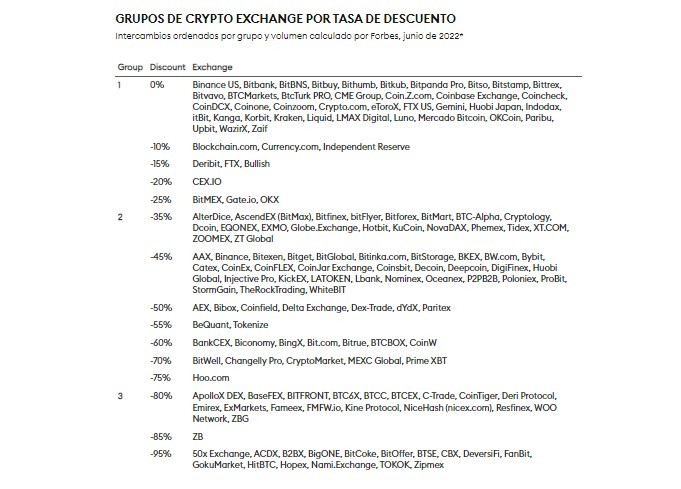 GRUPOS DE CRYPTO EXCHANGE POR TASA DE DESCUENTO

Intercambios ordenados por grupo y volumen calculado por Forbes, junio de 2022*

| Group | Discount | Exchange |
|---|---|---|
| 1 | 0% | Binance US, Bitbank, BitBNS, Bitbuy, Bithumb, Bitkub, Bitpanda Pro, Bitso, Bitstamp, Bittrex, Bitvavo, BTCMarkets, BtcTurk PRO, CME Group, Coin.Z.com, Coinbase Exchange, Coincheck, CoinDCX, Coinone, Coinzoom, Crypto.com, eToroX, FTX US, Gemini, Huobi Japan, Indodax, itBit, Kanga, Korbit, Kraken, Liquid, LMAX Digital, Luno, Mercado Bitcoin, OKCoin, Paribu, Upbit, WazirX, Zaif |
| | -10% | Blockchain.com, Currency.com, Independent Reserve |
| | -15% | Deribit, FTX, Bullish |
| | -20% | CEX.IO |
| | -25% | BitMEX, Gate.io, OKX |
| 2 | -35% | AlterDice, AscendEX (BitMax), Bitfinex, bitFlyer, Bitforex, BitMart, BTC-Alpha, Cryptology, Dcoin, EQONEX, EXMO, Globe.Exchange, Hotbit, KuCoin, NovaDAX, Phemex, Tidex, XT.COM, ZOOMEX, ZT Global |
| | -45% | AAX, Binance, Bitexen, Bitget, BitGlobal, Bitinka.com, BitStorage, BKEX, BW.com, Bybit, Catex, CoinEx, CoinFLEX, CoinJar Exchange, Coinsbit, Decoin, Deepcoin, DigiFinex, Huobi Global, Injective Pro, KickEX, LATOKEN, Lbank, Nominex, Oceanex, P2PB2B, Poloniex, ProBit, StormGain, TheRockTrading, WhiteBIT |
| | -50% | AEX, Bibox, Coinfield, Delta Exchange, Dex-Trade, dYdX, Paritex |
| | -55% | BeQuant, Tokenize |
| | -60% | BankCEX, Biconomy, BingX, Bit.com, Bitrue, BTCBOX, CoinW |
| | -70% | BitWell, Changelly Pro, CryptoMarket, MEXC Global, Prime XBT |
| | -75% | Hoo.com |
| 3 | -80% | ApolloX DEX, BaseFEX, BITFRONT, BTC6X, BTCC, BTCEX, C-Trade, CoinTiger, Deri Protocol, Emirex, ExMarkets, Fameex, FMFW.io, Kine Protocol, NiceHash (nicex.com), Resfinex, WOO Network, ZBG |
| | -85% | ZB |
| | -95% | 50x Exchange, ACDX, B2BX, BigONE, BitCoke, BitOffer, BTSE, CBX, DeversiFi, FanBit, GokuMarket, HitBTC, Hopex, Nami.Exchange, TOKOK, Zipmex |